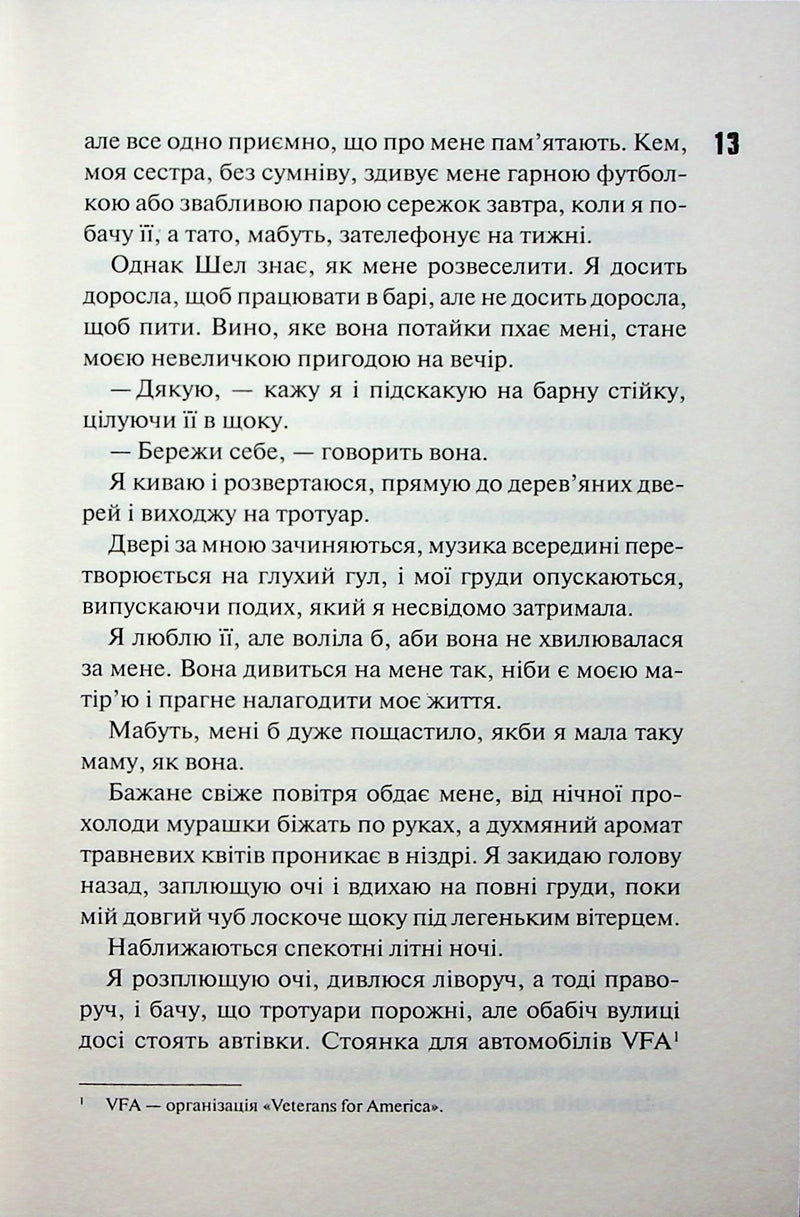 13

але все одно приємно, що про мене пам'ятають. Кем, моя сестра, без сумніву, здивує мене гарною футболкою або звабливою парою сережок завтра, коли я побачу її, а тато, мабуть, зателефонує на тижні.

Однак Шел знає, як мене розвеселити. Я досить доросла, щоб працювати в барі, але не досить доросла, щоб пити. Вино, яке вона потайки пхає мені, стане моєю невеличкою пригодою на вечір.

— Дякую, — кажу я і підскакую на барну стійку, цілуючи її в щоку.

— Бережи себе, — говорить вона.

Я киваю і розвертаюся, прямую до дерев'яних дверей і виходжу на тротуар.

Двері за мною зачиняються, музика всередині перетворюється на глухий гул, і мої груди опускаються, випускаючи подих, який я несвідомо затримала.

Я люблю її, але воліла б, аби вона не хвилювалася за мене. Вона дивиться на мене так, ніби є моєю матір'ю і прагне налагодити моє життя.

Мабуть, мені б дуже пощастило, якби я мала таку маму, як вона.

Бажане свіже повітря обдає мене, від нічної прохолоди мурашки біжать по руках, а духмяний аромат травневих квітів проникає в ніздрі. Я закидаю голову назад, заплющую очі і вдихаю на повні груди, поки мій довгий чуб лоскоче щоку під легеньким вітерцем.

Наближаються спекотні літні ночі.

Я розплющую очі, дивлюся ліворуч, а тоді праворуч, і бачу, що тротуари порожні, але обабіч вулиці досі стоять автівки. Стоянка для автомобілів VFA$^1$

$^1$ VFA — організація «Veterans for America».